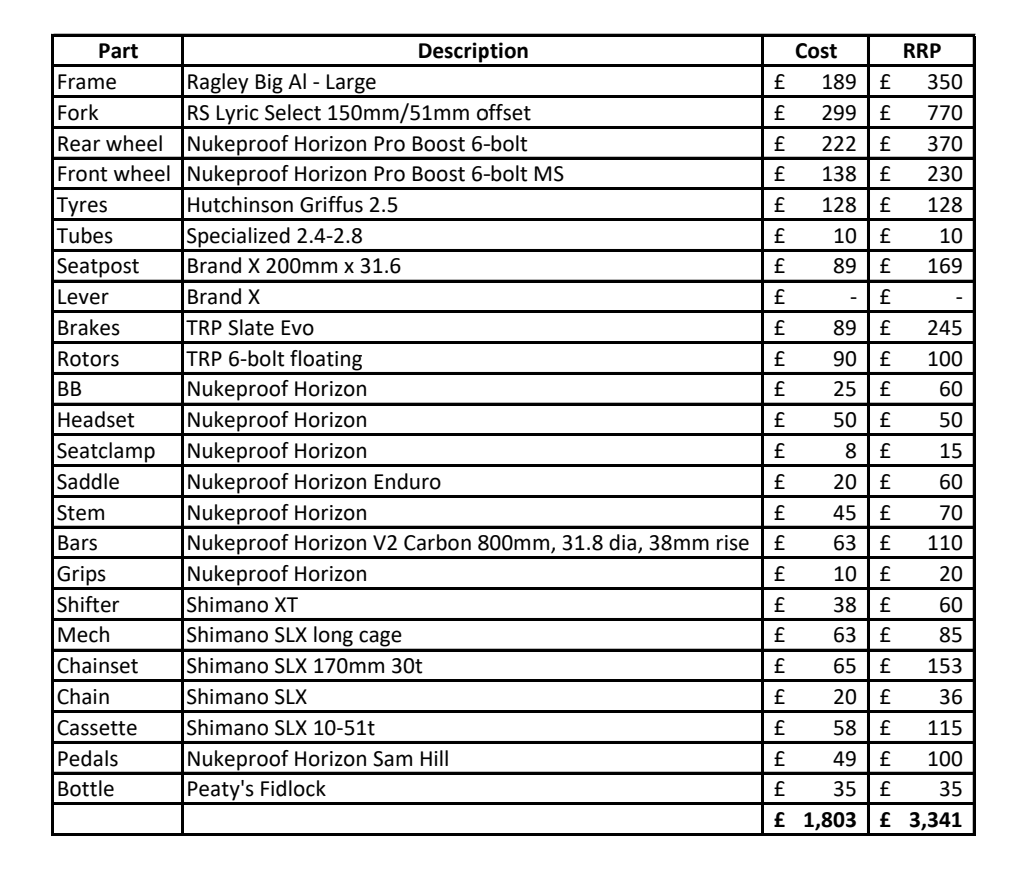 | Part | Description | Cost | RRP |
|---|---|---|---|
| Frame | Ragley Big Al - Large | £ 189 | £ 350 |
| Fork | RS Lyric Select 150mm/51mm offset | £ 299 | £ 770 |
| Rear wheel | Nukeproof Horizon Pro Boost 6-bolt | £ 222 | £ 370 |
| Front wheel | Nukeproof Horizon Pro Boost 6-bolt MS | £ 138 | £ 230 |
| Tyres | Hutchinson Griffus 2.5 | £ 128 | £ 128 |
| Tubes | Specialized 2.4-2.8 | £ 10 | £ 10 |
| Seatpost | Brand X 200mm x 31.6 | £ 89 | £ 169 |
| Lever | Brand X | £ - | £ - |
| Brakes | TRP Slate Evo | £ 89 | £ 245 |
| Rotors | TRP 6-bolt floating | £ 90 | £ 100 |
| BB | Nukeproof Horizon | £ 25 | £ 60 |
| Headset | Nukeproof Horizon | £ 50 | £ 50 |
| Seatclamp | Nukeproof Horizon | £ 8 | £ 15 |
| Saddle | Nukeproof Horizon Enduro | £ 20 | £ 60 |
| Stem | Nukeproof Horizon | £ 45 | £ 70 |
| Bars | Nukeproof Horizon V2 Carbon 800mm, 31.8 dia, 38mm rise | £ 63 | £ 110 |
| Grips | Nukeproof Horizon | £ 10 | £ 20 |
| Shifter | Shimano XT | £ 38 | £ 60 |
| Mech | Shimano SLX long cage | £ 63 | £ 85 |
| Chainset | Shimano SLX 170mm 30t | £ 65 | £ 153 |
| Chain | Shimano SLX | £ 20 | £ 36 |
| Cassette | Shimano SLX 10-51t | £ 58 | £ 115 |
| Pedals | Nukeproof Horizon Sam Hill | £ 49 | £ 100 |
| Bottle | Peaty's Fidlock | £ 35 | £ 35 |
| | | £ 1,803 | £ 3,341 |